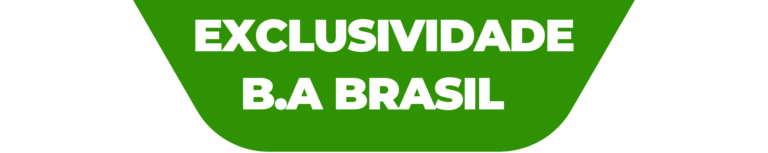 EXCLUSIVIDADE
B.A BRASIL